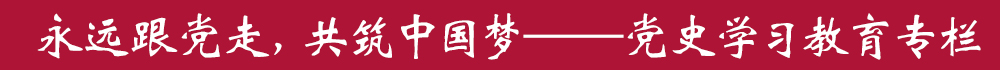 永远跟党走，共筑中国梦——党史学习教育专栏